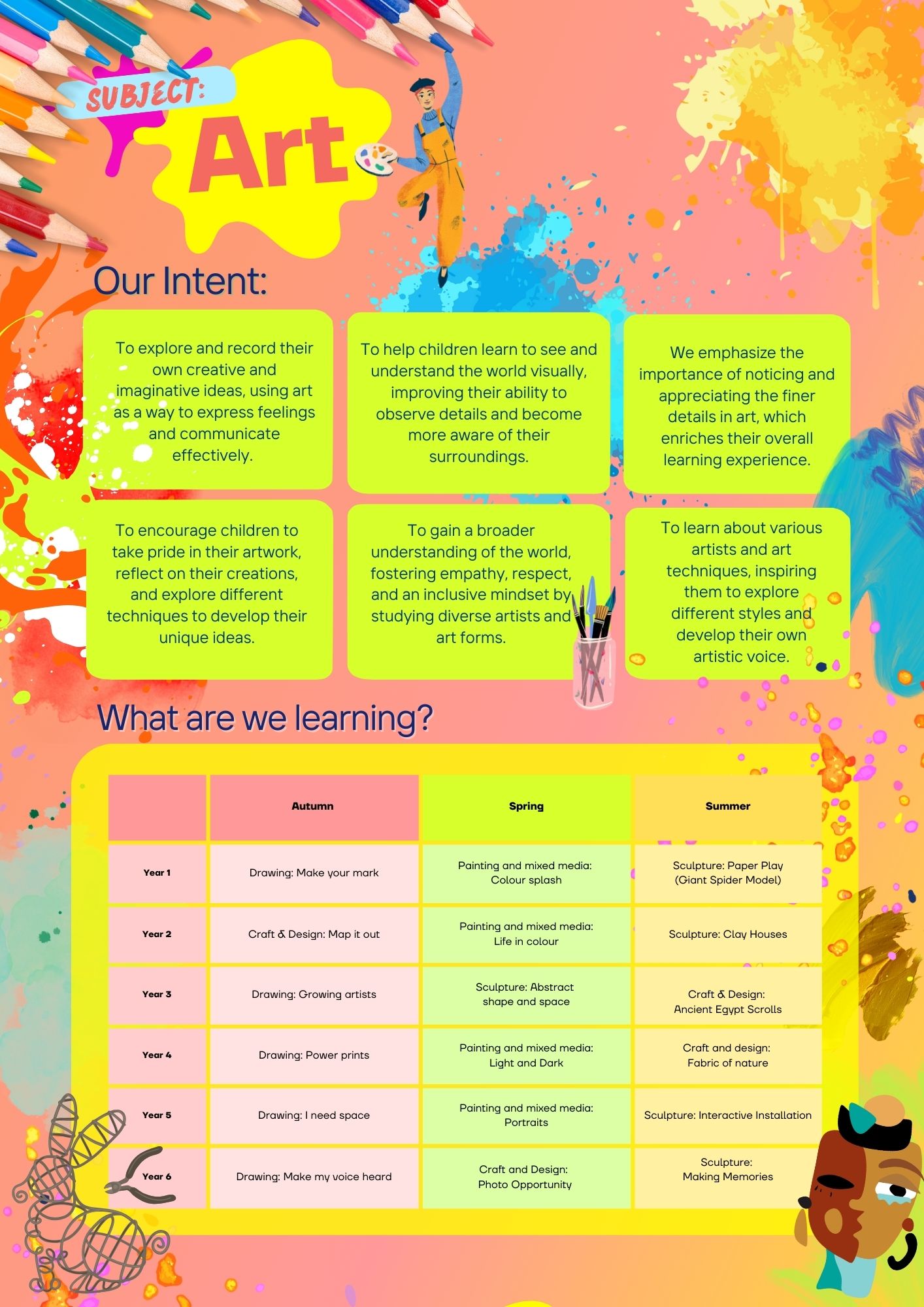 SUBJECT:

Art

Our Intent:

To explore and record their own creative and imaginative ideas, using art as a way to express feelings and communicate effectively.

To help children learn to see and understand the world visually, improving their ability to observe details and become more aware of their surroundings.

We emphasize the importance of noticing and appreciating the finer details in art, which enriches their overall learning experience.

To encourage children to take pride in their artwork, reflect on their creations, and explore different techniques to develop their unique ideas.

To gain a broader understanding of the world, fostering empathy, respect, and an inclusive mindset by studying diverse artists and art forms.

To learn about various artists and art techniques, inspiring them to explore different styles and develop their own artistic voice.

What are we learning?

| | Autumn | Spring | Summer |
|---|---|---|---|
| Year 1 | Drawing: Make your mark | Painting and mixed media: Colour splash | Sculpture: Paper Play (Giant Spider Model) |
| Year 2 | Craft & Design: Map it out | Painting and mixed media: Life in colour | Sculpture: Clay Houses |
| Year 3 | Drawing: Growing artists | Sculpture: Abstract shape and space | Craft & Design: Ancient Egypt Scrolls |
| Year 4 | Drawing: Power prints | Painting and mixed media: Light and Dark | Craft and design: Fabric of nature |
| Year 5 | Drawing: I need space | Painting and mixed media: Portraits | Sculpture: Interactive Installation |
| Year 6 | Drawing: Make my voice heard | Craft and Design: Photo Opportunity | Sculpture: Making Memories |